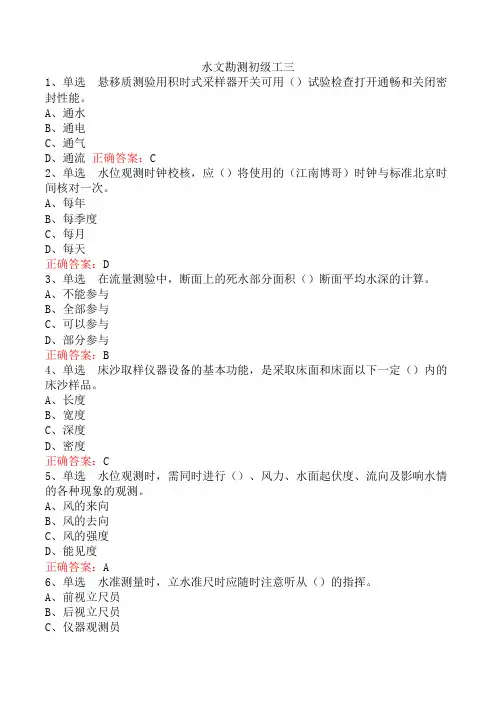 水文勘测初级工三
1、单选 悬移质测验用积时式采样器开关可用（）试验检查打开通畅和关闭密封性能。
A、通水
B、通电
C、通气
D、通流 正确答案：C
2、单选 水位观测时钟校核，应（）将使用的（江南博哥）时钟与标准北京时间核对一次。
A、每年
B、每季度
C、每月
D、每天
正确答案：D
3、单选 在流量测验中，断面上的死水部分面积（）断面平均水深的计算。
A、不能参与
B、全部参与
C、可以参与
D、部分参与
正确答案：B
4、单选 床沙取样仪器设备的基本功能，是采取床面和床面以下一定（）内的床沙样品。
A、长度
B、宽度
C、深度
D、密度
正确答案：C
5、单选 水位观测时，需同时进行（）、风力、水面起伏度、流向及影响水情的各种现象的观测。
A、风的来向
B、风的去向
C、风的强度
D、能见度
正确答案：A
6、单选 水准测量时，立水准尺时应随时注意听从（）的指挥。
A、前视立尺员
B、后视立尺员
C、仪器观测员